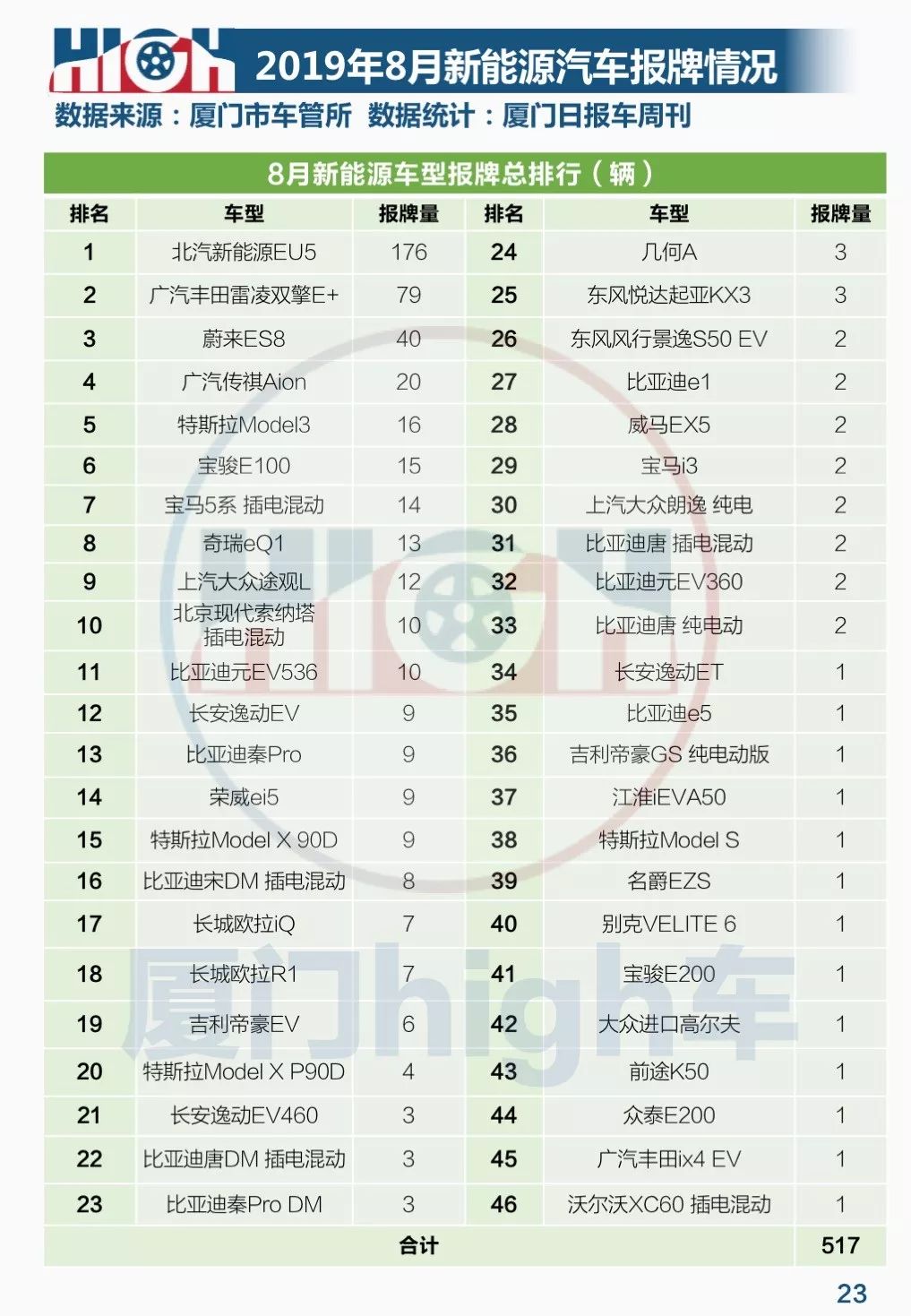 HIGH 2019年8月新能源汽车报牌情况
数据来源：厦门市车管所 数据统计：厦门日报车周刊

8月新能源车型报牌总排行（辆）

| 排名 | 车型 | 报牌量 | 排名 | 车型 | 报牌量 |
|---|---|---|---|---|---|
| 1 | 北汽新能源EU5 | 176 | 24 | 几何A | 3 |
| 2 | 广汽丰田雷凌双擎E+ | 79 | 25 | 东风悦达起亚KX3 | 3 |
| 3 | 蔚来ES8 | 40 | 26 | 东风风行景逸S50 EV | 2 |
| 4 | 广汽传祺Aion | 20 | 27 | 比亚迪e1 | 2 |
| 5 | 特斯拉Model3 | 16 | 28 | 威马EX5 | 2 |
| 6 | 宝骏E100 | 15 | 29 | 宝马i3 | 2 |
| 7 | 宝马5系 插电混动 | 14 | 30 | 上汽大众朗逸 纯电 | 2 |
| 8 | 奇瑞eQ1 | 13 | 31 | 比亚迪唐 插电混动 | 2 |
| 9 | 上汽大众途观L | 12 | 32 | 比亚迪元EV360 | 2 |
| 10 | 北京现代索纳塔 插电混动 | 10 | 33 | 比亚迪唐 纯电动 | 2 |
| 11 | 比亚迪元EV536 | 10 | 34 | 长安逸动ET | 1 |
| 12 | 长安逸动EV | 9 | 35 | 比亚迪e5 | 1 |
| 13 | 比亚迪秦Pro | 9 | 36 | 吉利帝豪GS 纯电动版 | 1 |
| 14 | 荣威ei5 | 9 | 37 | 江淮iEVA50 | 1 |
| 15 | 特斯拉Model X 90D | 9 | 38 | 特斯拉Model S | 1 |
| 16 | 比亚迪宋DM 插电混动 | 8 | 39 | 名爵EZS | 1 |
| 17 | 长城欧拉iQ | 7 | 40 | 别克VELITE 6 | 1 |
| 18 | 长城欧拉R1 | 7 | 41 | 宝骏E200 | 1 |
| 19 | 吉利帝豪EV | 6 | 42 | 大众进口高尔夫 | 1 |
| 20 | 特斯拉Model X P90D | 4 | 43 | 前途K50 | 1 |
| 21 | 长安逸动EV460 | 3 | 44 | 众泰E200 | 1 |
| 22 | 比亚迪唐DM 插电混动 | 3 | 45 | 广汽丰田ix4 EV | 1 |
| 23 | 比亚迪秦Pro DM | 3 | 46 | 沃尔沃XC60 插电混动 | 1 |
| 合计 | | | | | 517 |

厦门high车

23